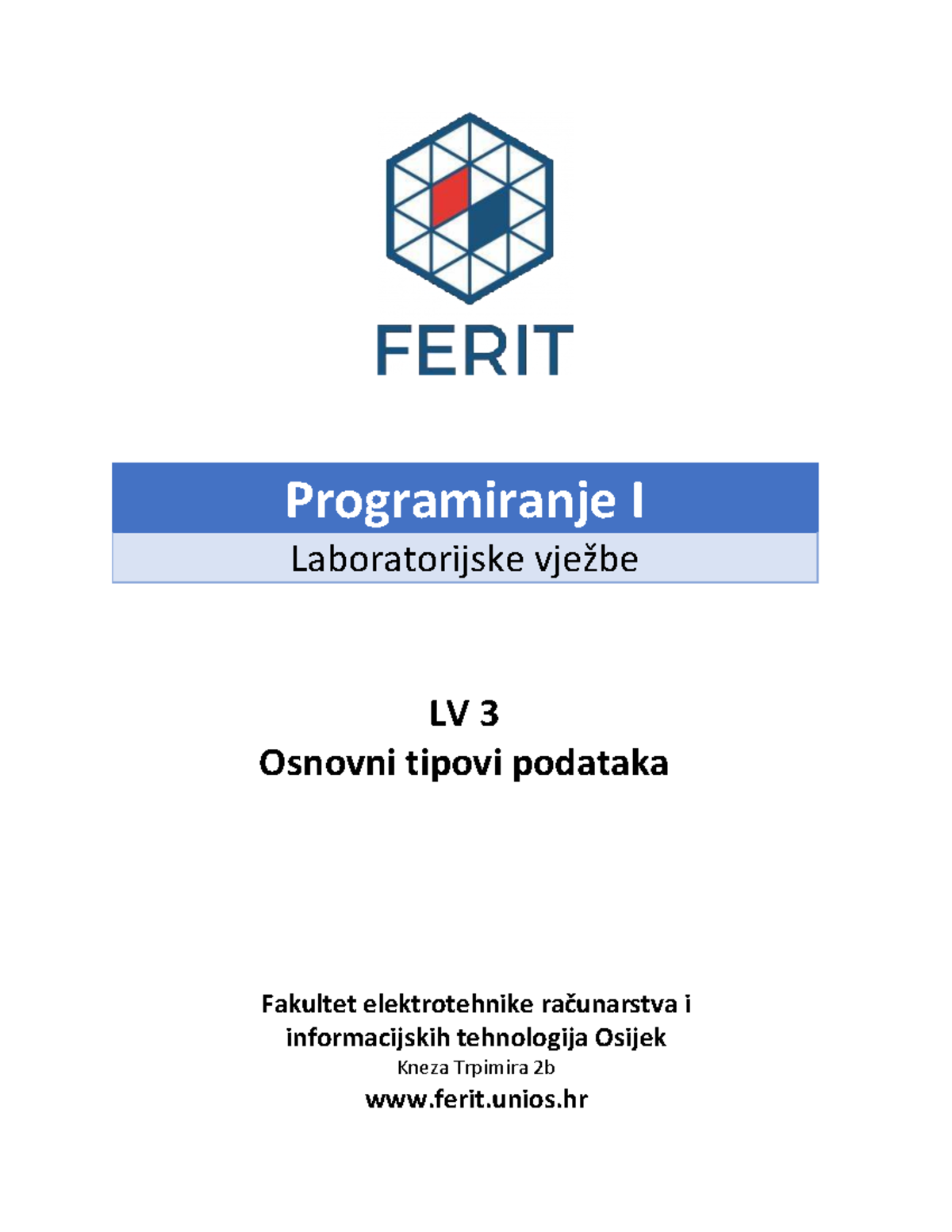 FERIT

Programiranje I

Laboratorijske vježbe

LV 3
Osnovni tipovi podataka

Fakultet elektrotehnike računarstva i informacijskih tehnologija Osijek
Kneza Trpimira 2b
www.ferit.unios.hr